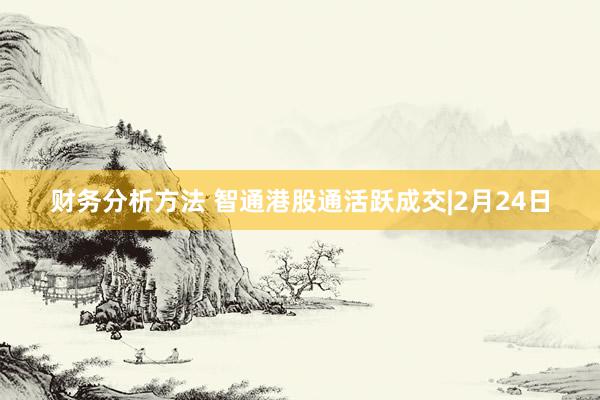 财务分析方法 智通港股通活跃成交|2月24日